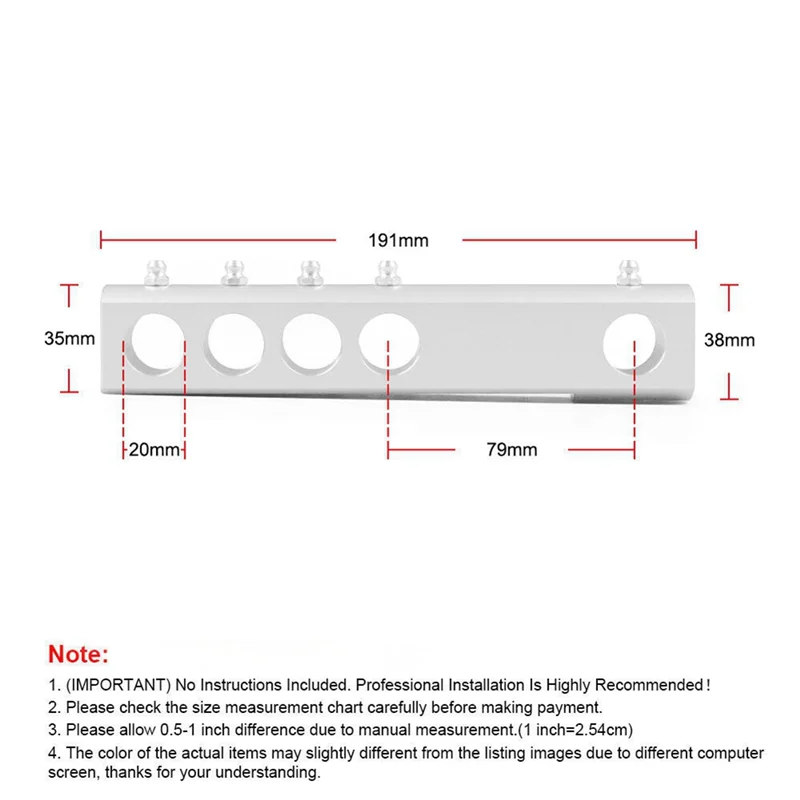 191mm

35mm

38mm

20mm

79mm

Note:

1. (IMPORTANT) No Instructions Included. Professional Installation Is Highly Recommended!

2. Please check the size measurement chart carefully before making payment.

3. Please allow 0.5-1 inch difference due to manual measurement.(1 inch=2.54cm)

4. The color of the actual items may slightly different from the listing images due to different computer screen, thanks for your understanding.